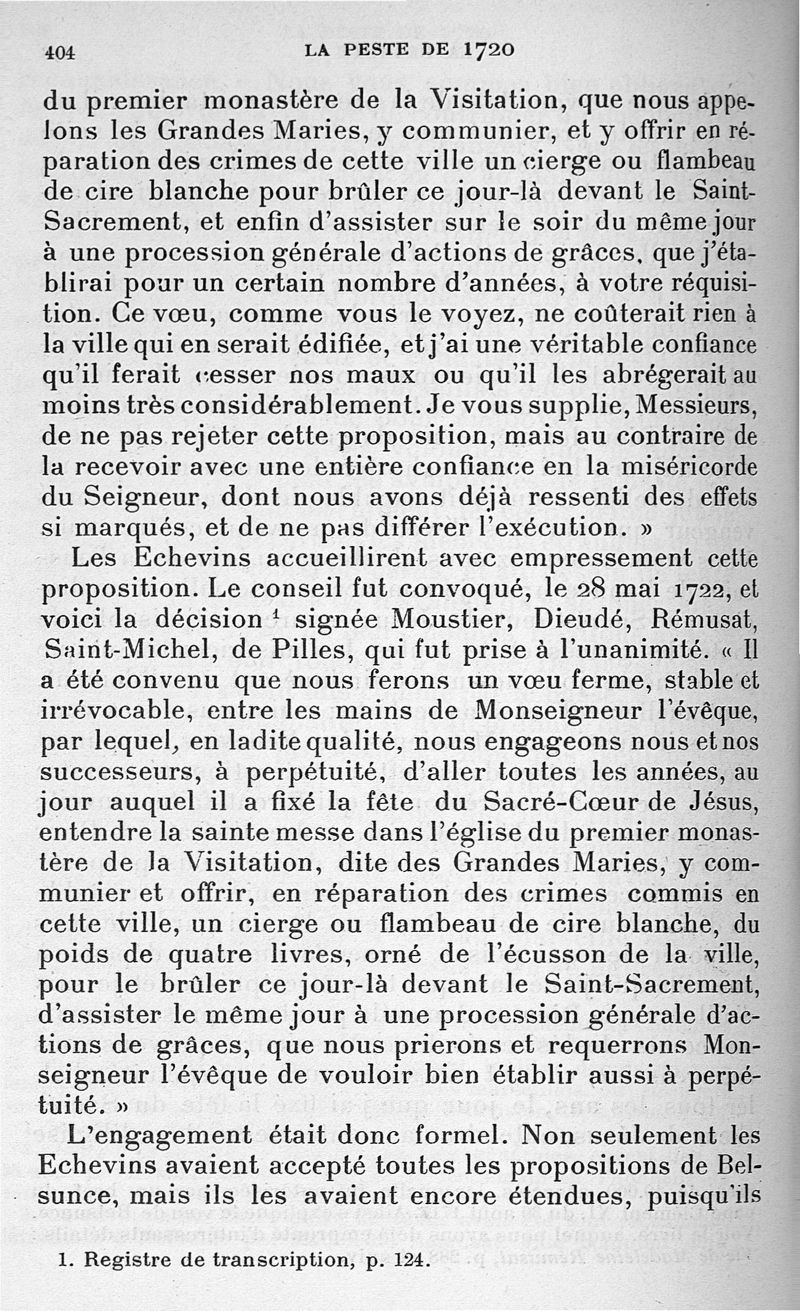 404 LA PESTE DE 1720

du premier monastère de la Visitation, que nous appelons les Grandes Maries, y communier, et y offrir en réparation des crimes de cette ville un cierge ou flambeau de cire blanche pour brûler ce jour-là devant le Saint-Sacrement, et enfin d'assister sur le soir du même jour à une procession générale d'actions de grâces, que j'établirai pour un certain nombre d'années, à votre réquisition. Ce vœu, comme vous le voyez, ne coûterait rien à la ville qui en serait édifiée, et j'ai une véritable confiance qu'il ferait cesser nos maux ou qu'il les abrégerait au moins très considérablement. Je vous supplie, Messieurs, de ne pas rejeter cette proposition, mais au contraire de la recevoir avec une entière confiance en la miséricorde du Seigneur, dont nous avons déjà ressenti des effets si marqués, et de ne pas différer l'exécution. »

Les Echevins accueillirent avec empressement cette proposition. Le conseil fut convoqué, le 28 mai 1722, et voici la décision $^1$ signée Moustier, Dieudé, Rémusat, Saint-Michel, de Pilles, qui fut prise à l'unanimité. « Il a été convenu que nous ferons un vœu ferme, stable et irrévocable, entre les mains de Monseigneur l'évêque, par lequel, en ladite qualité, nous engageons nous et nos successeurs, à perpétuité, d'aller toutes les années, au jour auquel il a fixé la fête du Sacré-Cœur de Jésus, entendre la sainte messe dans l'église du premier monastère de la Visitation, dite des Grandes Maries, y communier et offrir, en réparation des crimes commis en cette ville, un cierge ou flambeau de cire blanche, du poids de quatre livres, orné de l'écusson de la ville, pour le brûler ce jour-là devant le Saint-Sacrement, d'assister le même jour à une procession générale d'actions de grâces, que nous prierons et requerrons Monseigneur l'évêque de vouloir bien établir aussi à perpétuité. »

L'engagement était donc formel. Non seulement les Echevins avaient accepté toutes les propositions de Belsunce, mais ils les avaient encore étendues, puisqu'ils

1. Registre de transcription, p. 124.